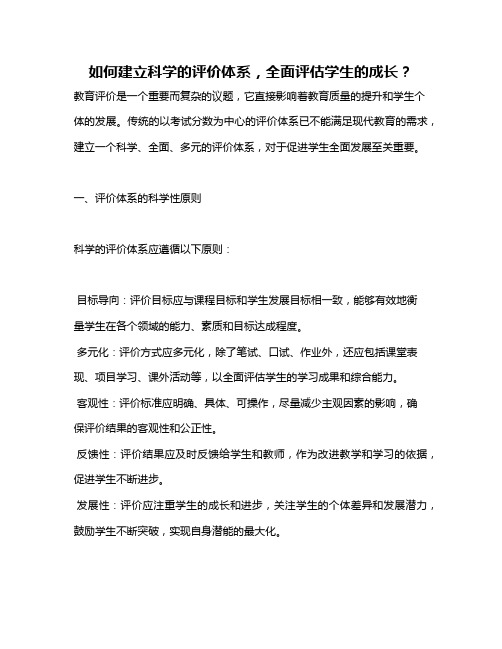 如何建立科学的评价体系，全面评估学生的成长？

教育评价是一个重要而复杂的议题，它直接影响着教育质量的提升和学生个体的发展。传统的以考试分数为中心的评价体系已不能满足现代教育的需求，建立一个科学、全面、多元的评价体系，对于促进学生全面发展至关重要。

一、评价体系的科学性原则

科学的评价体系应遵循以下原则：

目标导向：评价目标应与课程目标和学生发展目标相一致，能够有效地衡量学生在各个领域的能力、素质和目标达成程度。

多元化：评价方式应多元化，除了笔试、口试、作业外，还应包括课堂表现、项目学习、课外活动等，以全面评估学生的学习成果和综合能力。

客观性：评价标准应明确、具体、可操作，尽量减少主观因素的影响，确保评价结果的客观性和公正性。

反馈性：评价结果应及时反馈给学生和教师，作为改进教学和学习的依据，促进学生不断进步。

发展性：评价应注重学生的成长和进步，关注学生的个体差异和发展潜力，鼓励学生不断突破，实现自身潜能的最大化。